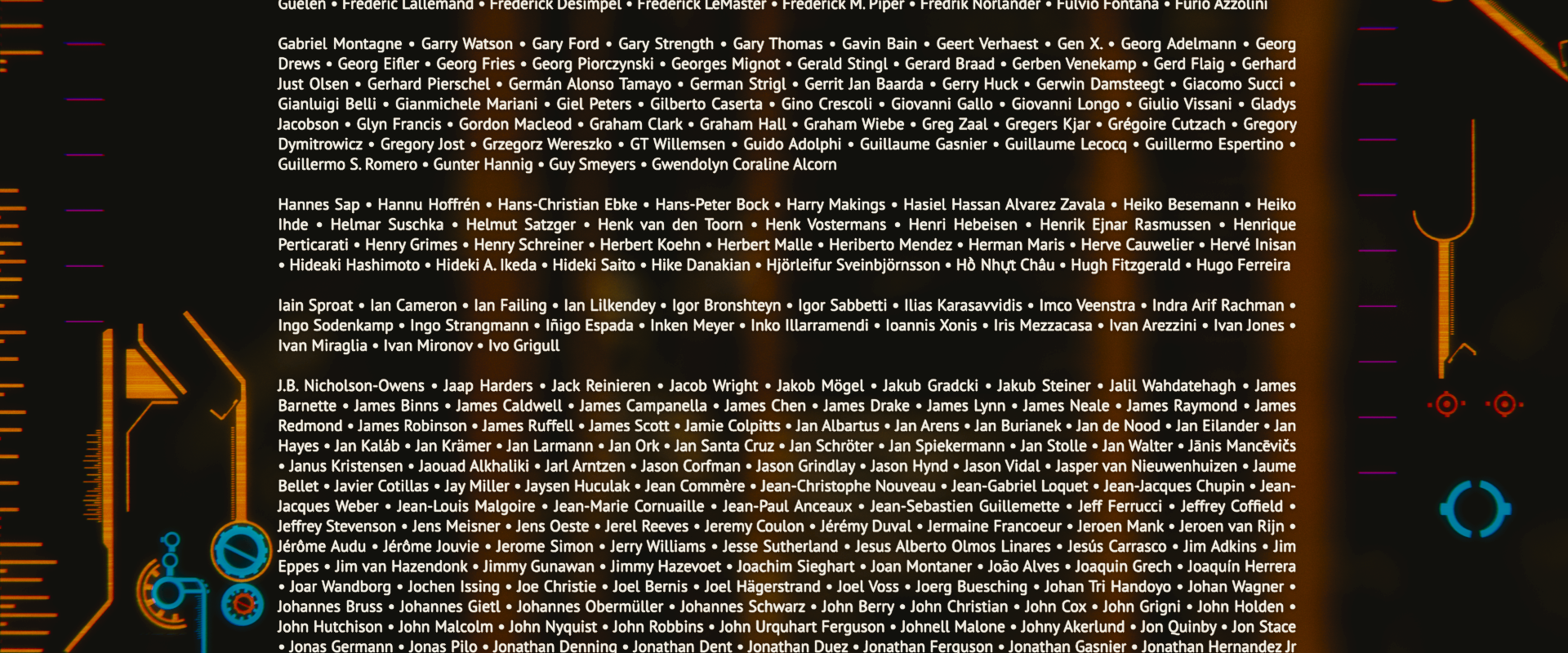 Guelen • Frederic Lallemand • Frederick Desimpel • Frederick LeMaster • Frederick M. Piper • Fredrik Norlander • Fulvio Fontana • Furio Azzolini

Gabriel Montagne • Garry Watson • Gary Ford • Gary Strength • Gary Thomas • Gavin Bain • Geert Verhaest • Gen X. • Georg Adelmann • Georg Drews • Georg Eifler • Georg Fries • Georg Piorczynski • Georges Mignot • Gerald Stingl • Gerard Braad • Gerben Venekamp • Gerd Flaig • Gerhard Just Olsen • Gerhard Pierschel • Germán Alonso Tamayo • German Strigl • Gerrit Jan Baarda • Gerry Huck • Gerwin Damsteegt • Giacomo Succi • Gianluigi Belli • Gianmichele Mariani • Giel Peters • Gilberto Caserta • Gino Crescoli • Giovanni Gallo • Giovanni Longo • Giulio Vissani • Gladys Jacobson • Glyn Francis • Gordon Macleod • Graham Clark • Graham Hall • Graham Wiebe • Greg Zaal • Gregers Kjar • Grégoire Cutzach • Gregory Dymitrowicz • Gregory Jost • Grzegorz Wereszko • GT Willemsen • Guido Adolphi • Guillaume Gasnier • Guillaume Lecocq • Guillermo Espertino • Guillermo S. Romero • Gunter Hannig • Guy Smeyers • Gwendolyn Coraline Alcorn

Hannes Sap • Hannu Hoffrén • Hans-Christian Ebke • Hans-Peter Bock • Harry Makings • Hasiel Hassan Alvarez Zavala • Heiko Besemann • Heiko Ihde • Helmar Suschka • Helmut Satzger • Henk van den Toorn • Henk Vostermans • Henri Hebeisen • Henrik Ejnar Rasmussen • Henrique Perticarati • Henry Grimes • Henry Schreiner • Herbert Koehn • Herbert Malle • Heriberto Mendez • Herman Maris • Herve Cauwelier • Hervé Inisan • Hideaki Hashimoto • Hideki A. Ikeda • Hideki Saito • Hike Danakian • Hjörleifur Sveinbjörnsson • Hồ Nhựt Châu • Hugh Fitzgerald • Hugo Ferreira

Iain Sproat • Ian Cameron • Ian Failing • Ian Lilkendey • Igor Bronshteyn • Igor Sabbetti • Ilias Karasavvidis • Imco Veenstra • Indra Arif Rachman • Ingo Sodenkamp • Ingo Strangmann • Iñigo Espada • Inken Meyer • Inko Illarramendi • Ioannis Xonis • Iris Mezzacasa • Ivan Arezzini • Ivan Jones • Ivan Miraglia • Ivan Mironov • Ivo Grigull

J.B. Nicholson-Owens • Jaap Harders • Jack Reinieren • Jacob Wright • Jakob Mögel • Jakub Gradcki • Jakub Steiner • Jalil Wahdatehagh • James Barnette • James Binns • James Caldwell • James Campanella • James Chen • James Drake • James Lynn • James Neale • James Raymond • James Redmond • James Robinson • James Ruffell • James Scott • Jamie Colpitts • Jan Albartus • Jan Arens • Jan Burianek • Jan de Nood • Jan Eilander • Jan Hayes • Jan Kaláb • Jan Krämer • Jan Larmann • Jan Ork • Jan Santa Cruz • Jan Schröter • Jan Spiekermann • Jan Stolle • Jan Walter • Jānis Mancēvičs • Janus Kristensen • Jaouad Alkhaliki • Jarl Arntzen • Jason Corfman • Jason Grindlay • Jason Hynd • Jason Vidal • Jasper van Nieuwenhuizen • Jaume Bellet • Javier Cotillas • Jay Miller • Jaysen Huculak • Jean Commère • Jean-Christophe Nouveau • Jean-Gabriel Loquet • Jean-Jacques Chupin • Jean-Jacques Weber • Jean-Louis Malgoire • Jean-Marie Cornuaille • Jean-Paul Anceaux • Jean-Sebastien Guillemette • Jeff Ferrucci • Jeffrey Coffield • Jeffrey Stevenson • Jens Meisner • Jens Oeste • Jerel Reeves • Jeremy Coulon • Jérémy Duval • Jermaine Francoeur • Jeroen Mank • Jeroen van Rijn • Jérôme Audu • Jérôme Jouvie • Jerome Simon • Jerry Williams • Jesse Sutherland • Jesus Alberto Olmos Linares • Jesús Carrasco • Jim Adkins • Jim Eppes • Jim van Hazendonk • Jimmy Gunawan • Jimmy Hazevoet • Joachim Sieghart • Joan Montaner • João Alves • Joaquin Grech • Joaquín Herrera • Joar Wandborg • Jochen Issing • Joe Christie • Joel Bernis • Joel Hägerstrand • Joel Voss • Joerg Buesching • Johan Tri Handoyo • Johan Wagner • Johannes Bruss • Johannes Gietl • Johannes Obermüller • Johannes Schwarz • John Berry • John Christian • John Cox • John Grigni • John Holden • John Hutchison • John Malcolm • John Nyquist • John Robbins • John Urquhart Ferguson • Johnell Malone • Johny Akerlund • Jon Quinby • Jon Stace • Jonas Germann • Jonas Pilo • Jonathan Denning • Jonathan Dent • Jonathan Duez • Jonathan Ferguson • Jonathan Gasnier • Jonathan Hernandez Jr